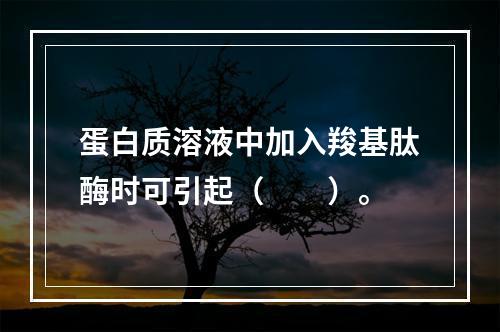 蛋白质溶液中加入羧基肽酶时可引起（　　）。